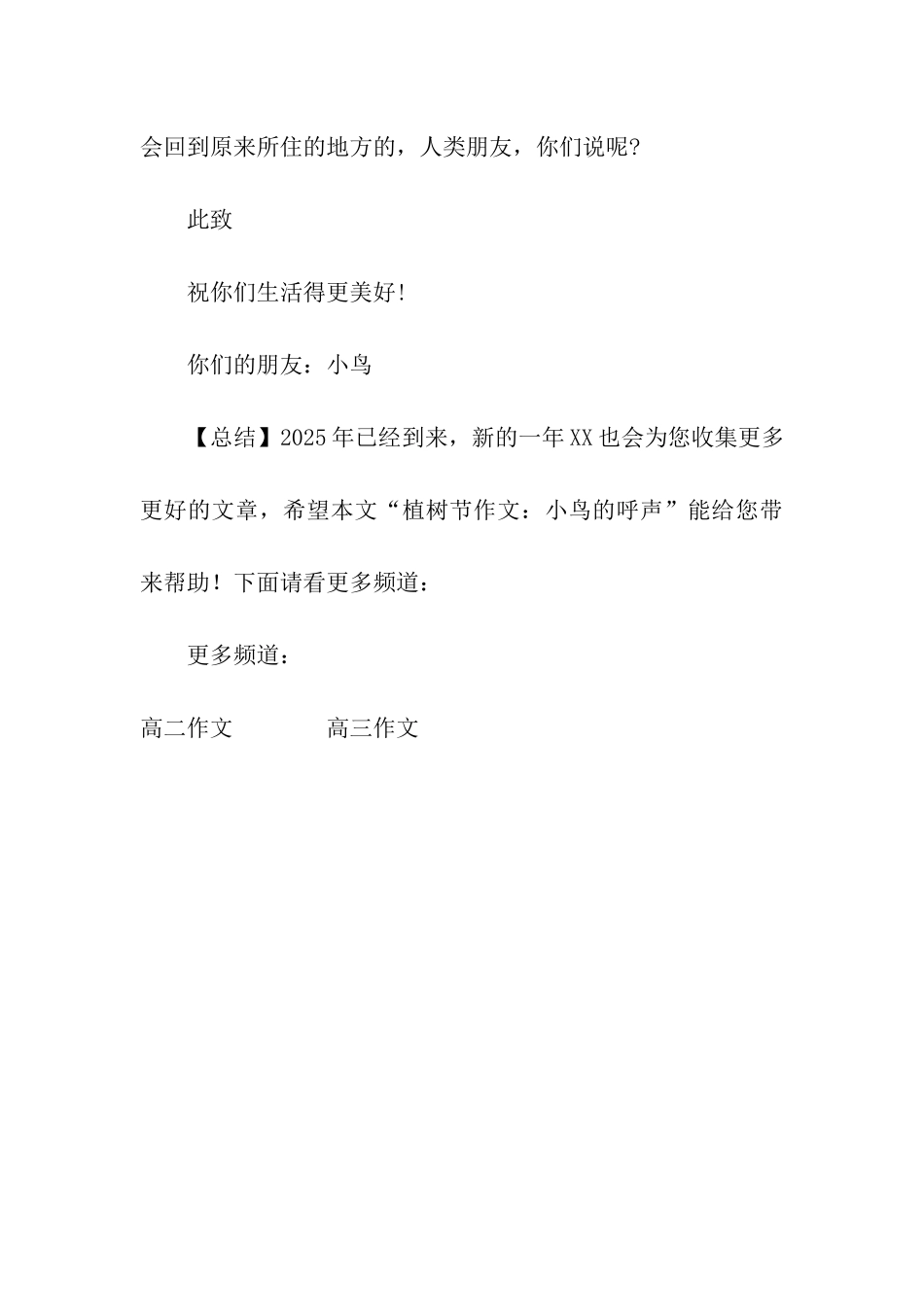 会回到原来所住的地方的，人类朋友，你们说呢?

此致

祝你们生活得更美好!

你们的朋友：小鸟

【总结】2025年已经到来，新的一年XX也会为您收集更多更好的文章，希望本文“植树节作文：小鸟的呼声”能给您带来帮助！下面请看更多频道：

更多频道：

高二作文 高三作文